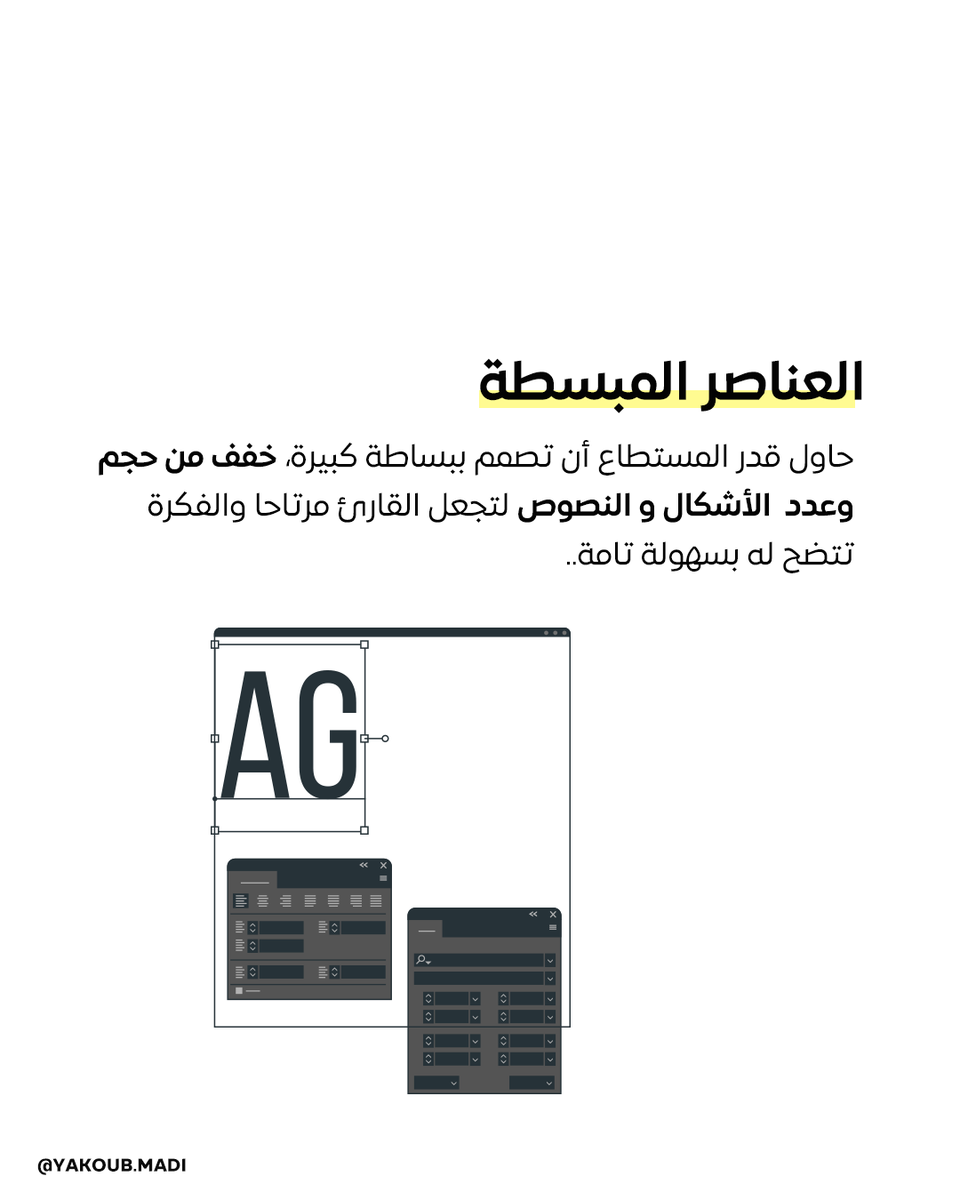 العناصر المبسطة

حاول قدر المستطاع أن تصمم ببساطة كبيرة، خفف من حجم وعدد الأشكال و النصوص لتجعل القارئ مرتاحا والفكرة تتضح له بسهولة تامة..

AG

@YAKOUB.MADI